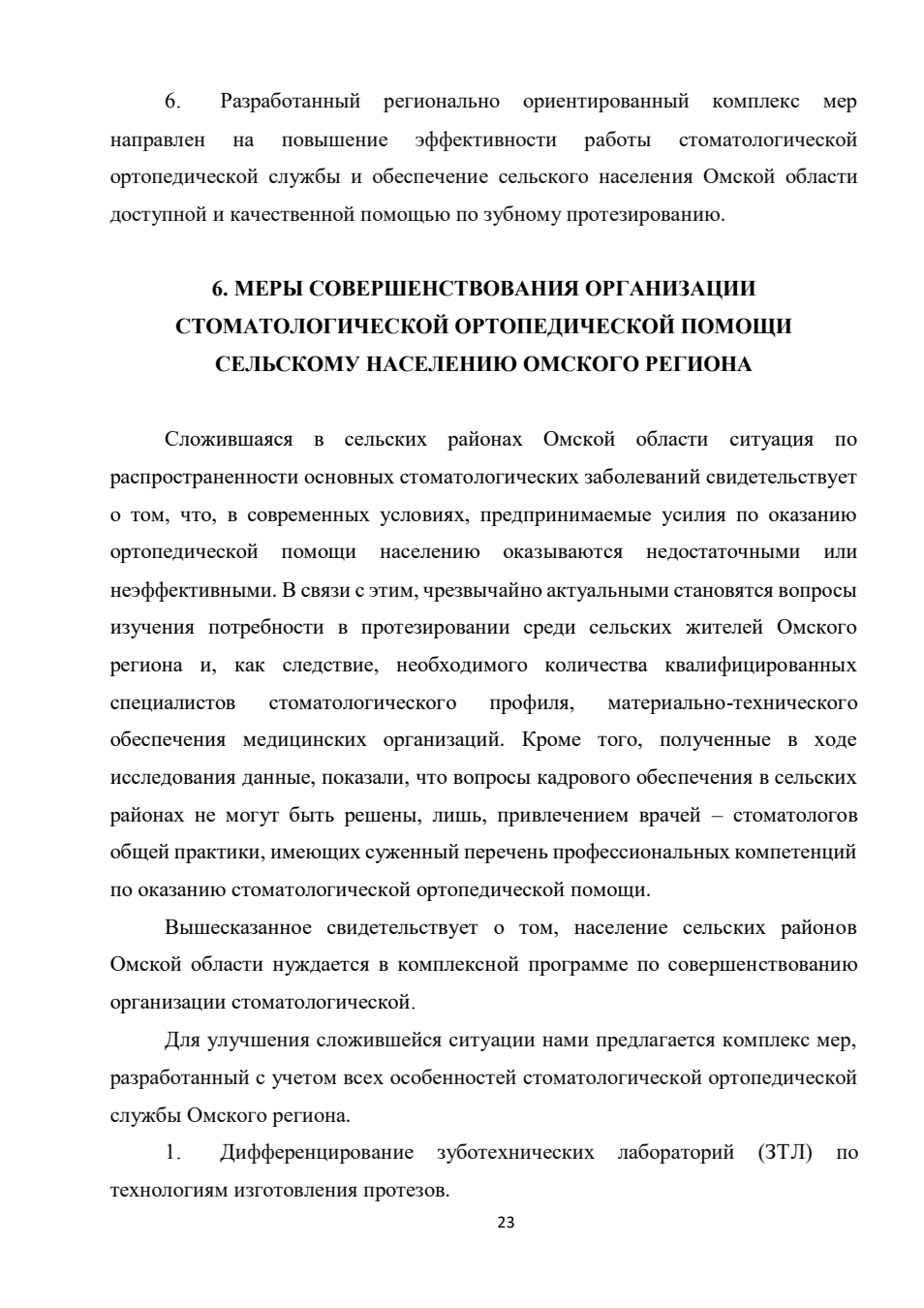 6. Разработанный регионально ориентированный комплекс мер направлен на повышение эффективности работы стоматологической ортопедической службы и обеспечение сельского населения Омской области доступной и качественной помощью по зубному протезированию.

6. МЕРЫ СОВЕРШЕНСТВОВАНИЯ ОРГАНИЗАЦИИ СТОМАТОЛОГИЧЕСКОЙ ОРТОПЕДИЧЕСКОЙ ПОМОЩИ СЕЛЬСКОМУ НАСЕЛЕНИЮ ОМСКОГО РЕГИОНА

Сложившаяся в сельских районах Омской области ситуация по распространенности основных стоматологических заболеваний свидетельствует о том, что, в современных условиях, предпринимаемые усилия по оказанию ортопедической помощи населению оказываются недостаточными или неэффективными. В связи с этим, чрезвычайно актуальными становятся вопросы изучения потребности в протезировании среди сельских жителей Омского региона и, как следствие, необходимого количества квалифицированных специалистов стоматологического профиля, материально-технического обеспечения медицинских организаций. Кроме того, полученные в ходе исследования данные, показали, что вопросы кадрового обеспечения в сельских районах не могут быть решены, лишь, привлечением врачей – стоматологов общей практики, имеющих суженный перечень профессиональных компетенций по оказанию стоматологической ортопедической помощи.

Вышесказанное свидетельствует о том, население сельских районов Омской области нуждается в комплексной программе по совершенствованию организации стоматологической.

Для улучшения сложившейся ситуации нами предлагается комплекс мер, разработанный с учетом всех особенностей стоматологической ортопедической службы Омского региона.

1. Дифференцирование зуботехнических лабораторий (ЗТЛ) по технологиям изготовления протезов.

23